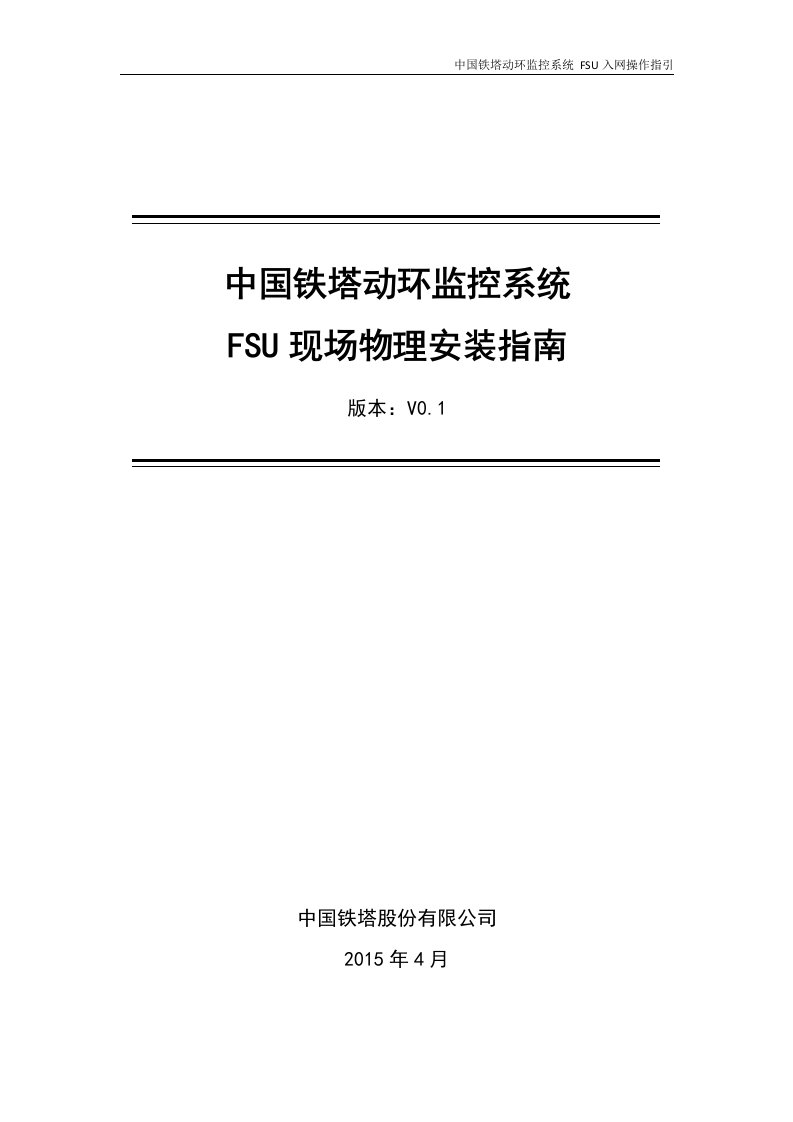 中国铁塔动环监控系统 FSU 入网操作指引

中国铁塔动环监控系统
FSU 现场物理安装指南

版本：V0.1

中国铁塔股份有限公司
2015 年 4 月